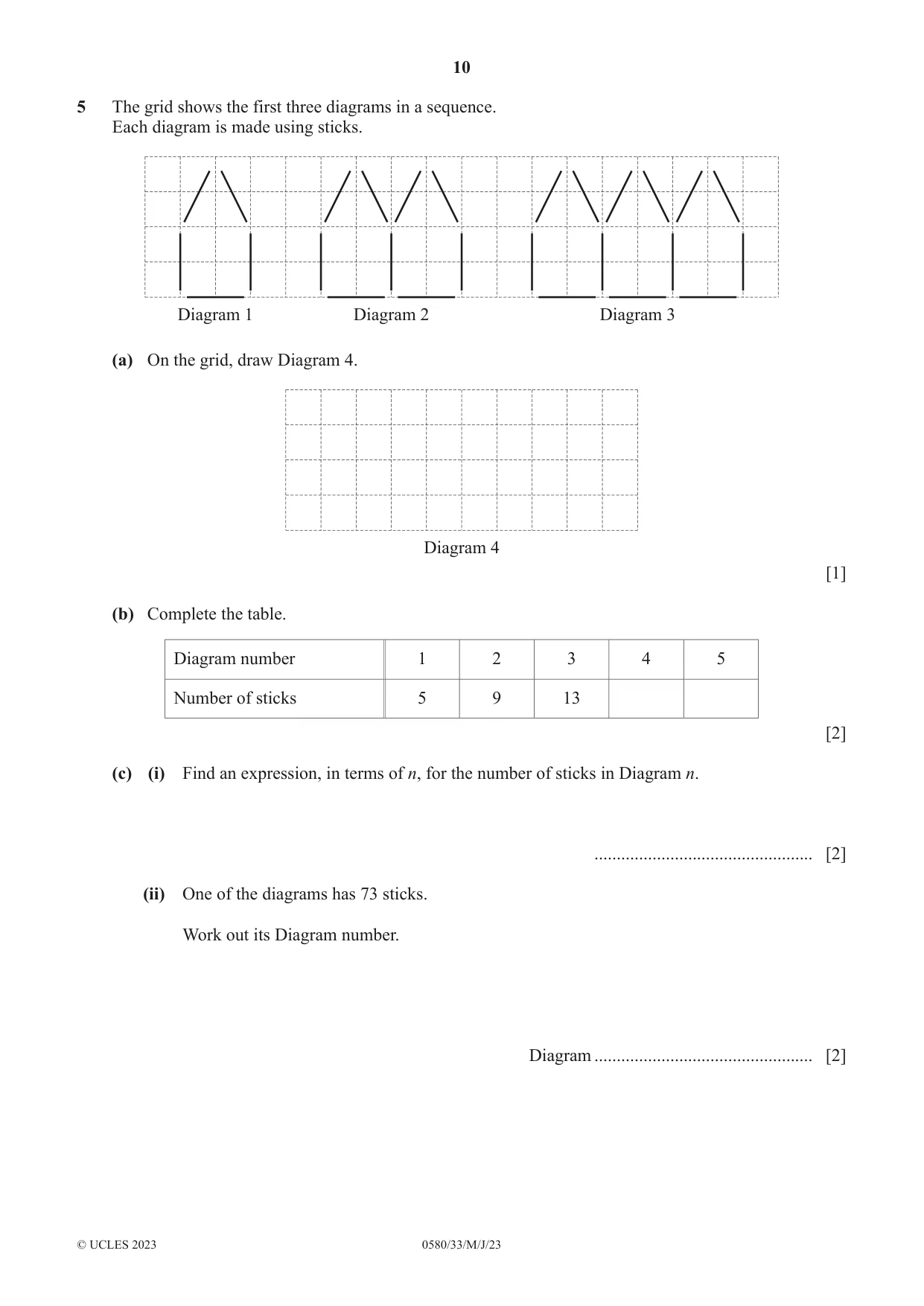 10

5 The grid shows the first three diagrams in a sequence.
Each diagram is made using sticks.

Diagram 1 Diagram 2 Diagram 3

(a) On the grid, draw Diagram 4.

Diagram 4

[1]

(b) Complete the table.

| Diagram number | 1 | 2 | 3 | 4 | 5 |
|---|---|---|---|---|---|
| Number of sticks | 5 | 9 | 13 |  |  |

[2]

(c) (i) Find an expression, in terms of n, for the number of sticks in Diagram n.

____ [2]

(ii) One of the diagrams has 73 sticks.

Work out its Diagram number.

Diagram ____ [2]

© UCLES 2023 0580/33/M/J/23